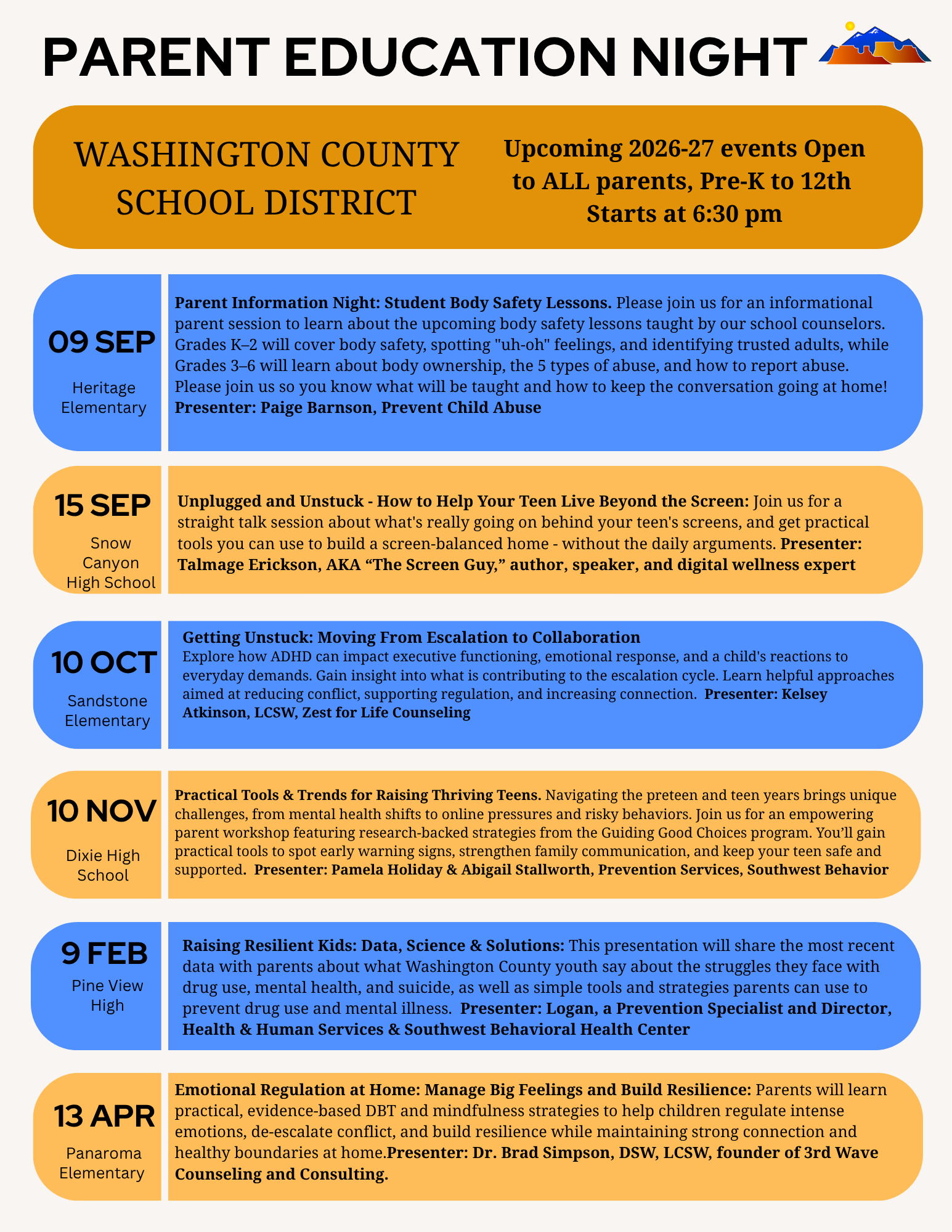 PARENT EDUCATION NIGHT

WASHINGTON COUNTY SCHOOL DISTRICT

Upcoming 2026-27 events Open to ALL parents, Pre-K to 12th
Starts at 6:30 pm

09 SEP
Heritage Elementary

Parent Information Night: Student Body Safety Lessons. Please join us for an informational parent session to learn about the upcoming body safety lessons taught by our school counselors. Grades K–2 will cover body safety, spotting "uh-oh" feelings, and identifying trusted adults, while Grades 3–6 will learn about body ownership, the 5 types of abuse, and how to report abuse. Please join us so you know what will be taught and how to keep the conversation going at home! Presenter: Paige Barnson, Prevent Child Abuse

15 SEP
Snow Canyon High School

Unplugged and Unstuck - How to Help Your Teen Live Beyond the Screen: Join us for a straight talk session about what's really going on behind your teen's screens, and get practical tools you can use to build a screen-balanced home - without the daily arguments. Presenter: Talmage Erickson, AKA "The Screen Guy," author, speaker, and digital wellness expert

10 OCT
Sandstone Elementary

Getting Unstuck: Moving From Escalation to Collaboration
Explore how ADHD can impact executive functioning, emotional response, and a child's reactions to everyday demands. Gain insight into what is contributing to the escalation cycle. Learn helpful approaches aimed at reducing conflict, supporting regulation, and increasing connection. Presenter: Kelsey Atkinson, LCSW, Zest for Life Counseling

10 NOV
Dixie High School

Practical Tools & Trends for Raising Thriving Teens. Navigating the preteen and teen years brings unique challenges, from mental health shifts to online pressures and risky behaviors. Join us for an empowering parent workshop featuring research-backed strategies from the Guiding Good Choices program. You'll gain practical tools to spot early warning signs, strengthen family communication, and keep your teen safe and supported. Presenter: Pamela Holiday & Abigail Stallworth, Prevention Services, Southwest Behavior

9 FEB
Pine View High

Raising Resilient Kids: Data, Science & Solutions: This presentation will share the most recent data with parents about what Washington County youth say about the struggles they face with drug use, mental health, and suicide, as well as simple tools and strategies parents can use to prevent drug use and mental illness. Presenter: Logan, a Prevention Specialist and Director, Health & Human Services & Southwest Behavioral Health Center

13 APR
Panaroma Elementary

Emotional Regulation at Home: Manage Big Feelings and Build Resilience: Parents will learn practical, evidence-based DBT and mindfulness strategies to help children regulate intense emotions, de-escalate conflict, and build resilience while maintaining strong connection and healthy boundaries at home.Presenter: Dr. Brad Simpson, DSW, LCSW, founder of 3rd Wave Counseling and Consulting.